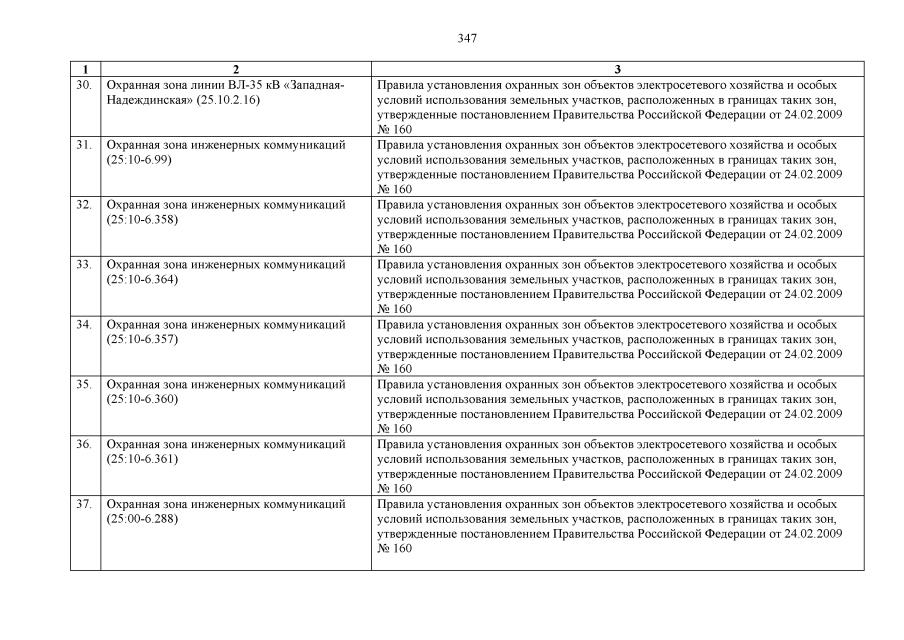 347

| 1 | 2 | 3 |
|---|---|---|
| 30. | Охранная зона линии ВЛ-35 кВ «Западная-Надеждинская» (25.10.2.16) | Правила установления охранных зон объектов электросетевого хозяйства и особых условий использования земельных участков, расположенных в границах таких зон, утвержденные постановлением Правительства Российской Федерации от 24.02.2009 № 160 |
| 31. | Охранная зона инженерных коммуникаций (25:10-6.99) | Правила установления охранных зон объектов электросетевого хозяйства и особых условий использования земельных участков, расположенных в границах таких зон, утвержденные постановлением Правительства Российской Федерации от 24.02.2009 № 160 |
| 32. | Охранная зона инженерных коммуникаций (25:10-6.358) | Правила установления охранных зон объектов электросетевого хозяйства и особых условий использования земельных участков, расположенных в границах таких зон, утвержденные постановлением Правительства Российской Федерации от 24.02.2009 № 160 |
| 33. | Охранная зона инженерных коммуникаций (25:10-6.364) | Правила установления охранных зон объектов электросетевого хозяйства и особых условий использования земельных участков, расположенных в границах таких зон, утвержденные постановлением Правительства Российской Федерации от 24.02.2009 № 160 |
| 34. | Охранная зона инженерных коммуникаций (25:10-6.357) | Правила установления охранных зон объектов электросетевого хозяйства и особых условий использования земельных участков, расположенных в границах таких зон, утвержденные постановлением Правительства Российской Федерации от 24.02.2009 № 160 |
| 35. | Охранная зона инженерных коммуникаций (25:10-6.360) | Правила установления охранных зон объектов электросетевого хозяйства и особых условий использования земельных участков, расположенных в границах таких зон, утвержденные постановлением Правительства Российской Федерации от 24.02.2009 № 160 |
| 36. | Охранная зона инженерных коммуникаций (25:10-6.361) | Правила установления охранных зон объектов электросетевого хозяйства и особых условий использования земельных участков, расположенных в границах таких зон, утвержденные постановлением Правительства Российской Федерации от 24.02.2009 № 160 |
| 37. | Охранная зона инженерных коммуникаций (25:00-6.288) | Правила установления охранных зон объектов электросетевого хозяйства и особых условий использования земельных участков, расположенных в границах таких зон, утвержденные постановлением Правительства Российской Федерации от 24.02.2009 № 160 |